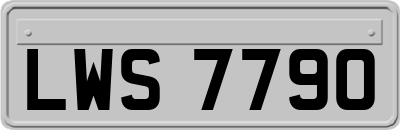 LWS 7790